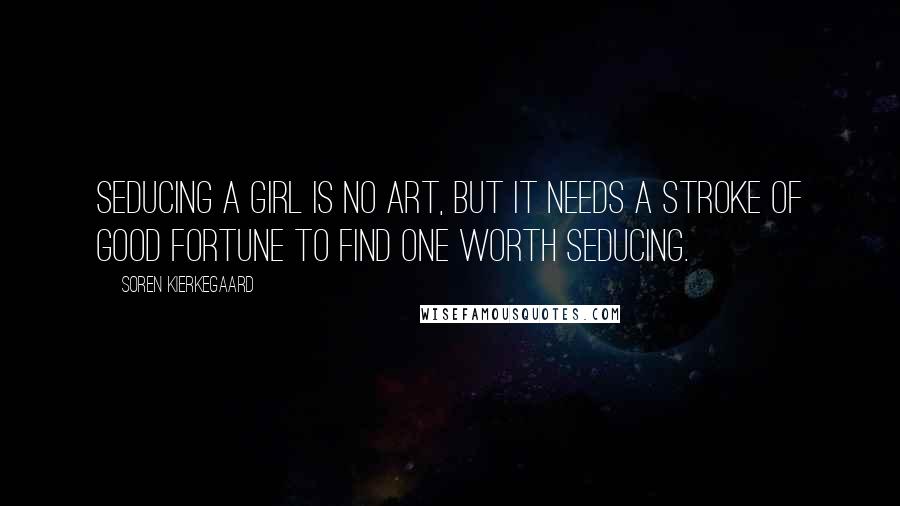 SEDUCING A GIRL IS NO ART, BUT IT NEEDS A STROKE OF GOOD FORTUNE TO FIND ONE WORTH SEDUCING.

SOREN KIERKEGAARD

WISEFAMOUSQUOTES.COM